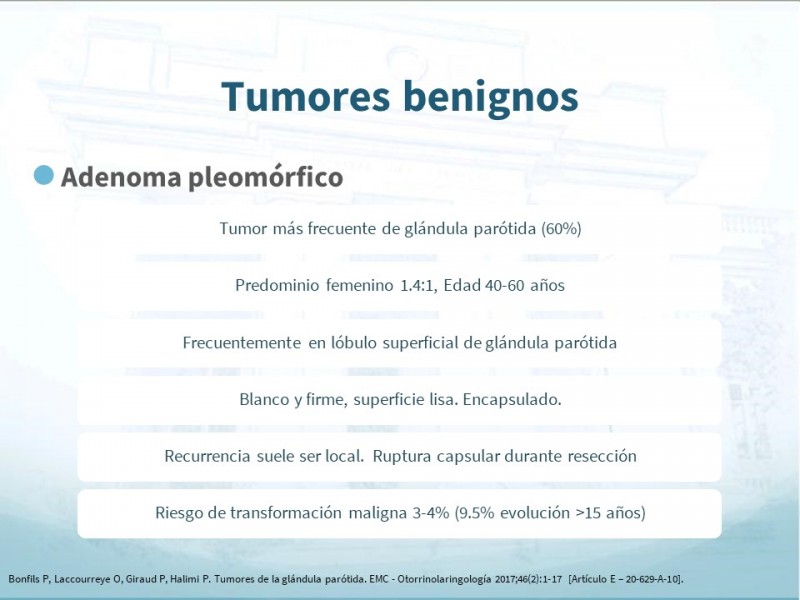 Tumores benignos

Adenoma pleomórfico

Tumor más frecuente de glándula parótida (60%)

Predominio femenino 1.4:1, Edad 40-60 años

Frecuentemente en lóbulo superficial de glándula parótida

Blanco y firme, superficie lisa. Encapsulado.

Recurrencia suele ser local. Ruptura capsular durante resección

Riesgo de transformación maligna 3-4% (9.5% evolución >15 años)

Bonfils P, Laccourreye O, Giraud P, Halimi P. Tumores de la glándula parótida. EMC - Otorrinolaringología 2017;46(2):1-17 [Artículo E – 20-629-A-10].